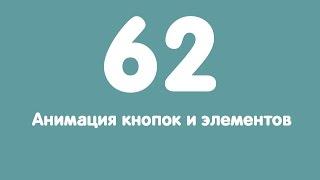 62

Анимация кнопок и элементов